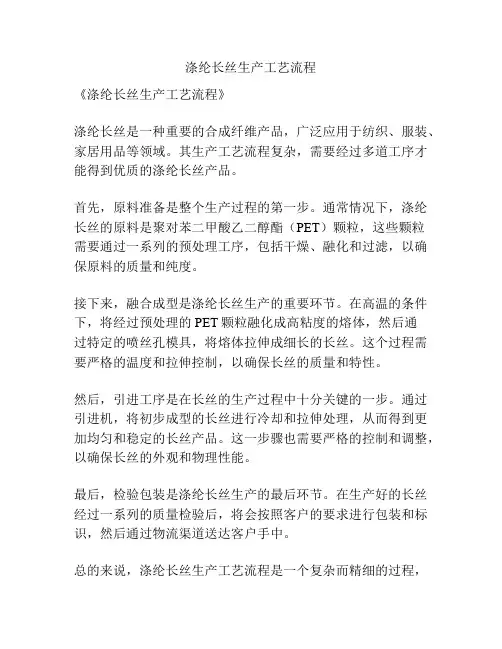 涤纶长丝生产工艺流程

《涤纶长丝生产工艺流程》

涤纶长丝是一种重要的合成纤维产品，广泛应用于纺织、服装、家居用品等领域。其生产工艺流程复杂，需要经过多道工序才能得到优质的涤纶长丝产品。

首先，原料准备是整个生产过程的第一步。通常情况下，涤纶长丝的原料是聚对苯二甲酸乙二醇酯（PET）颗粒，这些颗粒需要通过一系列的预处理工序，包括干燥、融化和过滤，以确保原料的质量和纯度。

接下来，融合成型是涤纶长丝生产的重要环节。在高温的条件下，将经过预处理的PET颗粒融化成高粘度的熔体，然后通过特定的喷丝孔模具，将熔体拉伸成细长的长丝。这个过程需要严格的温度和拉伸控制，以确保长丝的质量和特性。

然后，引进工序是在长丝的生产过程中十分关键的一步。通过引进机，将初步成型的长丝进行冷却和拉伸处理，从而得到更加均匀和稳定的长丝产品。这一步骤也需要严格的控制和调整，以确保长丝的外观和物理性能。

最后，检验包装是涤纶长丝生产的最后环节。在生产好的长丝经过一系列的质量检验后，将会按照客户的要求进行包装和标识，然后通过物流渠道送达客户手中。

总的来说，涤纶长丝生产工艺流程是一个复杂而精细的过程，